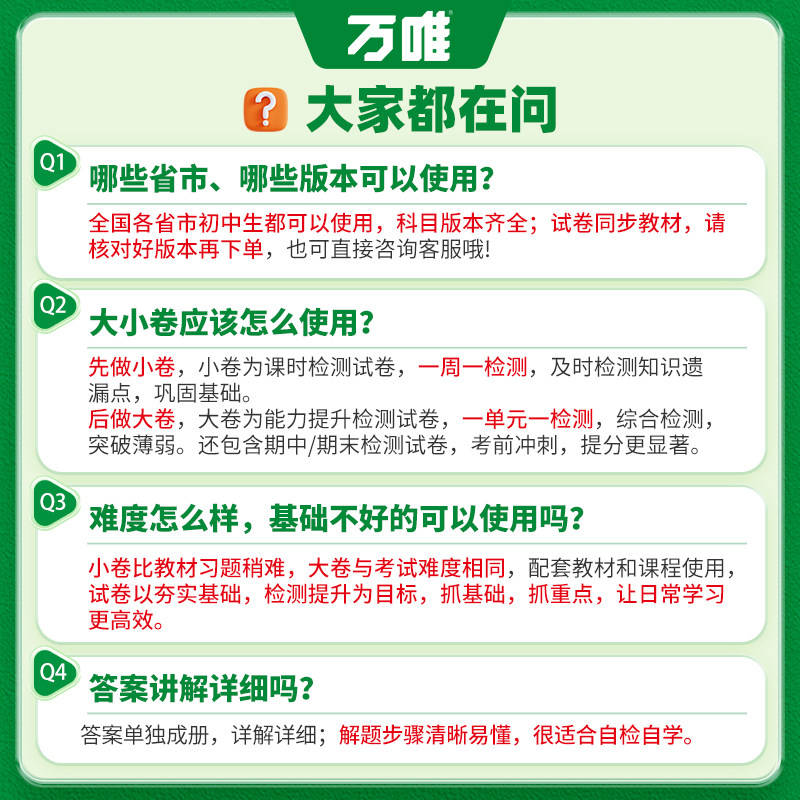 万唯

大家都在问

Q1 哪些省市、哪些版本可以使用?

全国各省市初中生都可以使用，科目版本齐全；试卷同步教材，请核对好版本再下单，也可直接咨询客服哦!

Q2 大小卷应该怎么使用?

先做小卷，小卷为课时检测试卷，一周一检测，及时检测知识遗漏点，巩固基础。
后做大卷，大卷为能力提升检测试卷，一单元一检测，综合检测，突破薄弱。还包含期中/期末检测试卷，考前冲刺，提分更显著。

Q3 难度怎么样，基础不好的可以使用吗?

小卷比教材习题稍难，大卷与考试难度相同，配套教材和课程使用，试卷以夯实基础，检测提升为目标，抓基础，抓重点，让日常学习更高效。

Q4 答案讲解详细吗?

答案单独成册，详解详细；解题步骤清晰易懂，很适合自检自学。